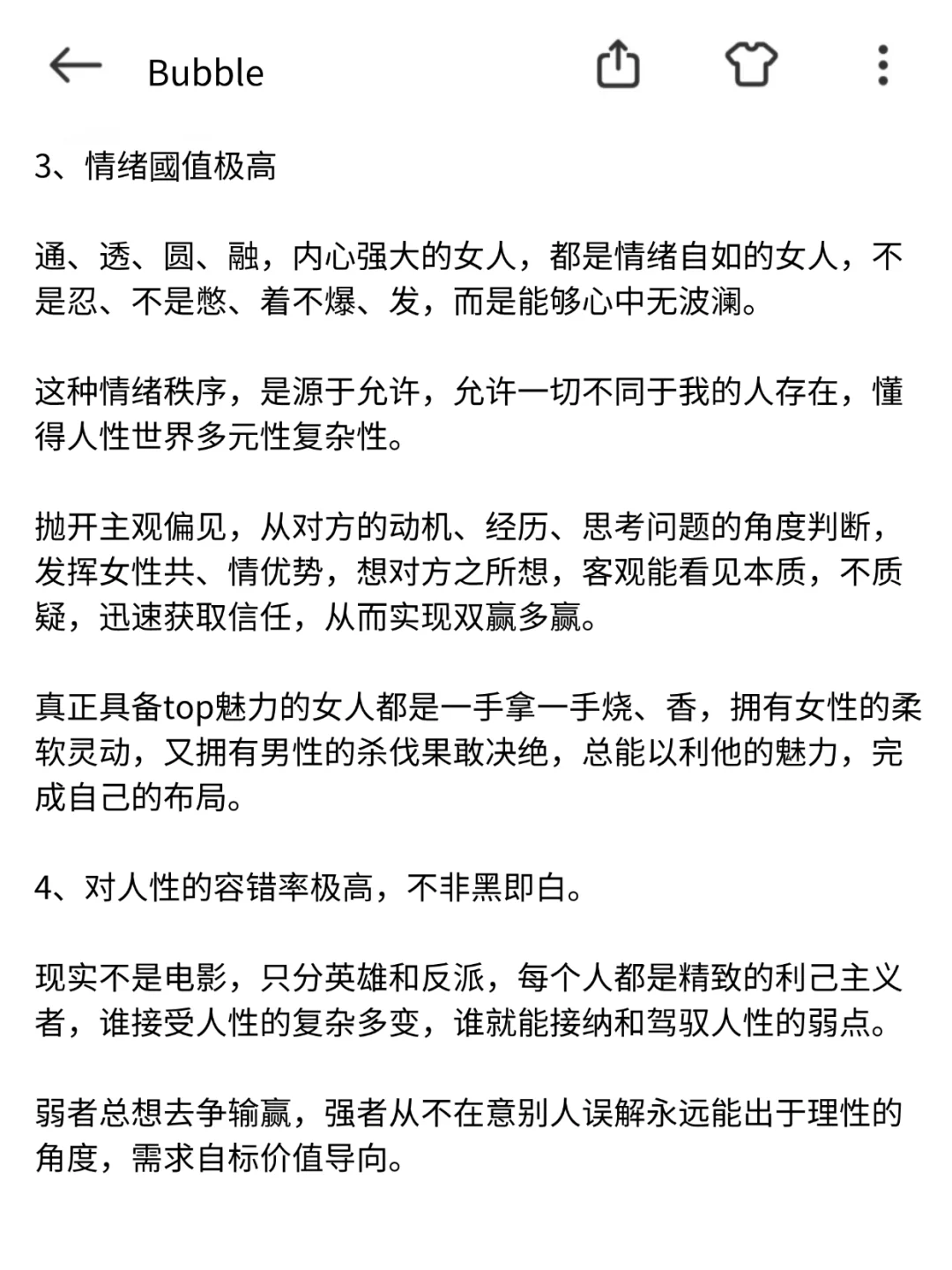 Bubble

3、情绪國值极高

通、透、圆、融，内心强大的女人，都是情绪自如的女人，不是忍、不是憋、着不爆、发，而是能够心中无波澜。

这种情绪秩序，是源于允许，允许一切不同于我的人存在，懂得人性世界多元性复杂性。

抛开主观偏见，从对方的动机、经历、思考问题的角度判断，发挥女性共、情优势，想对方之所想，客观能看见本质，不质疑，迅速获取信任，从而实现双赢多赢。

真正具备top魅力的女人都是一手拿一手烧、香，拥有女性的柔软灵动，又拥有男性的杀伐果敢决绝，总能以利他的魅力，完成自己的布局。

4、对人性的容错率极高，不非黑即白。

现实不是电影，只分英雄和反派，每个人都是精致的利己主义者，谁接受人性的复杂多变，谁就能接纳和驾驭人性的弱点。

弱者总想去争输赢，强者从不在意别人误解永远能出于理性的角度，需求自标价值导向。